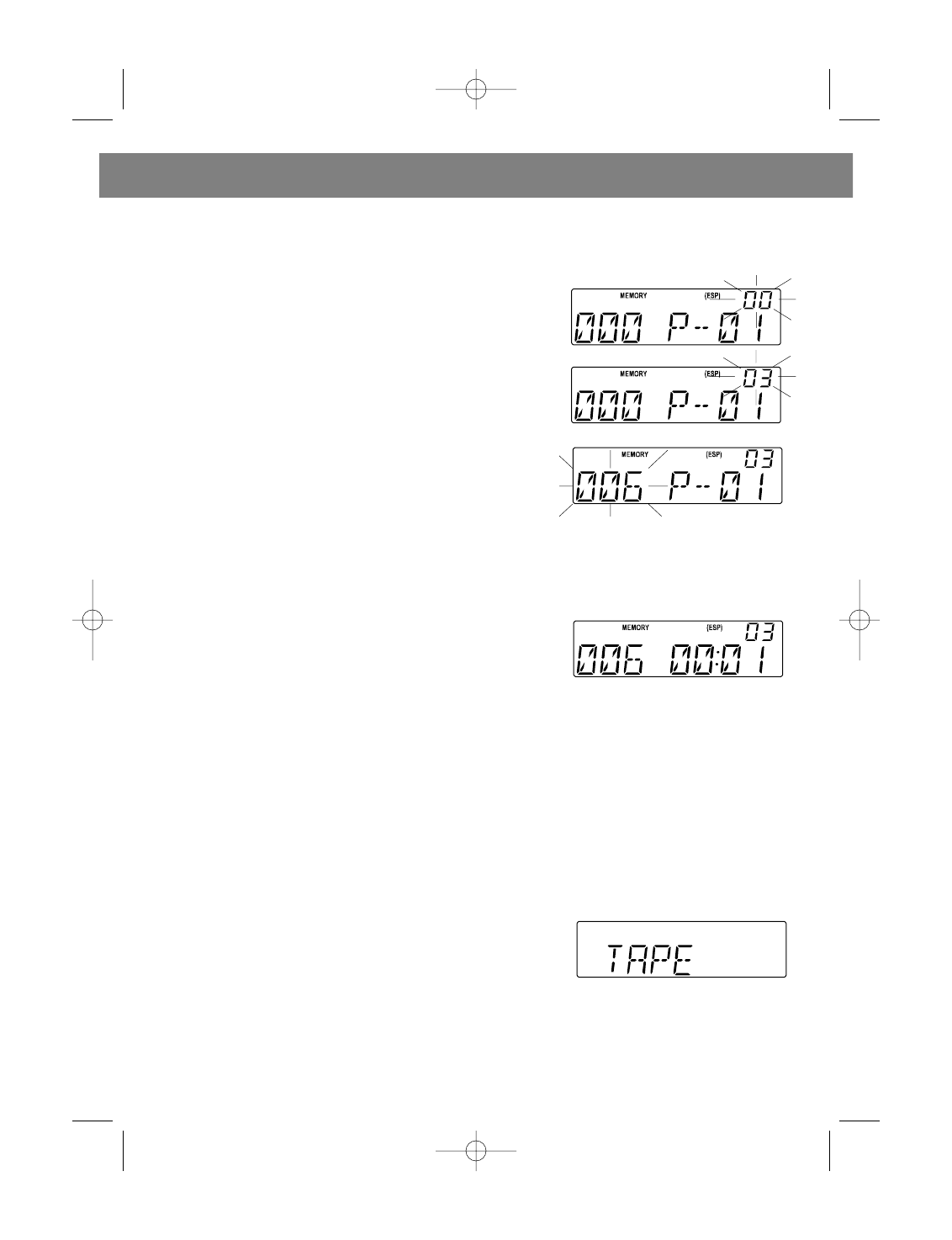 MEMORY (ESP) 00
000 P--01

MEMORY (ESP) 03
000 P--01

MEMORY (ESP) 03
006 P--01

MEMORY (ESP) 03
006 00:01

TAPE